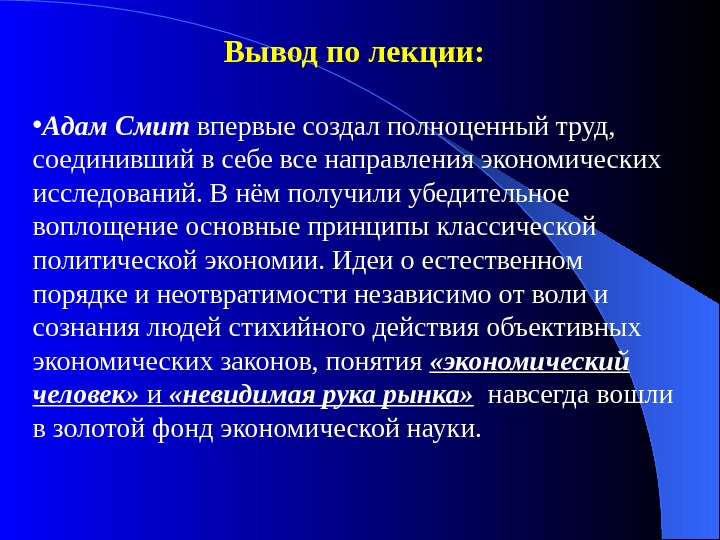 Вывод по лекции:

•Адам Смит впервые создал полноценный труд, соединивший в себе все направления экономических исследований. В нём получили убедительное воплощение основные принципы классической политической экономии. Идеи о естественном порядке и неотвратимости независимо от воли и сознания людей стихийного действия объективных экономических законов, понятия «экономический человек» и «невидимая рука рынка» навсегда вошли в золотой фонд экономической науки.